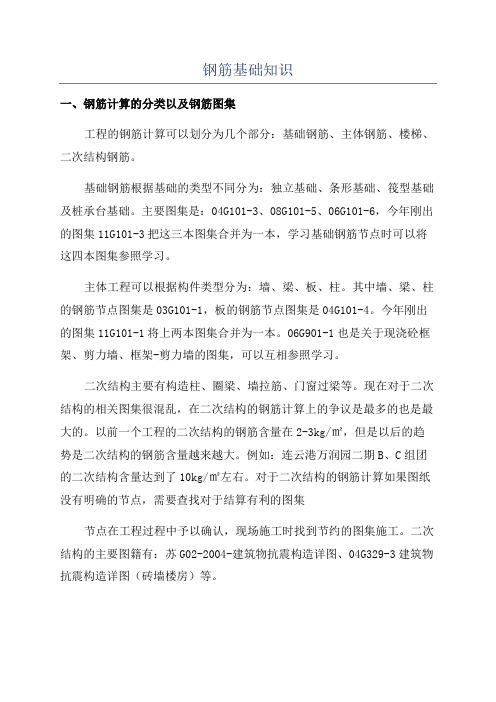 钢筋基础知识

一、钢筋计算的分类以及钢筋图集

工程的钢筋计算可以划分为几个部分：基础钢筋、主体钢筋、楼梯、二次结构钢筋。

基础钢筋根据基础的类型不同分为：独立基础、条形基础、筏型基础及桩承台基础。主要图集是：04G101-3、08G101-5、06G101-6，今年刚出的图集 11G101-3 把这三本图集合并为一本，学习基础钢筋节点时可以将这四本图集参照学习。

主体工程可以根据构件类型分为：墙、梁、板、柱。其中墙、梁、柱的钢筋节点图集是 03G101-1，板的钢筋节点图集是 04G101-4。今年刚出的图集 11G101-1 将上两本图集合并为一本。06G901-1 也是关于现浇砼框架、剪力墙、框架-剪力墙的图集，可以互相参照学习。

二次结构主要有构造柱、圈梁、墙拉筋、门窗过梁等。现在对于二次结构的相关图集很混乱，在二次结构的钢筋计算上的争议是最多的也是最大的。以前一个工程的二次结构的钢筋含量在 2-3kg/㎡，但是以后的趋势是二次结构的钢筋含量越来越大。例如：连云港万润园二期 B、C 组团的二次结构含量达到了 10kg/㎡左右。对于二次结构的钢筋计算如果图纸没有明确的节点，需要查找对于结算有利的图集

节点在工程过程中予以确认，现场施工时找到节约的图集施工。二次结构的主要图籍有：苏 G02-2004-建筑物抗震构造详图、04G329-3 建筑物抗震构造详图（砖墙楼房）等。